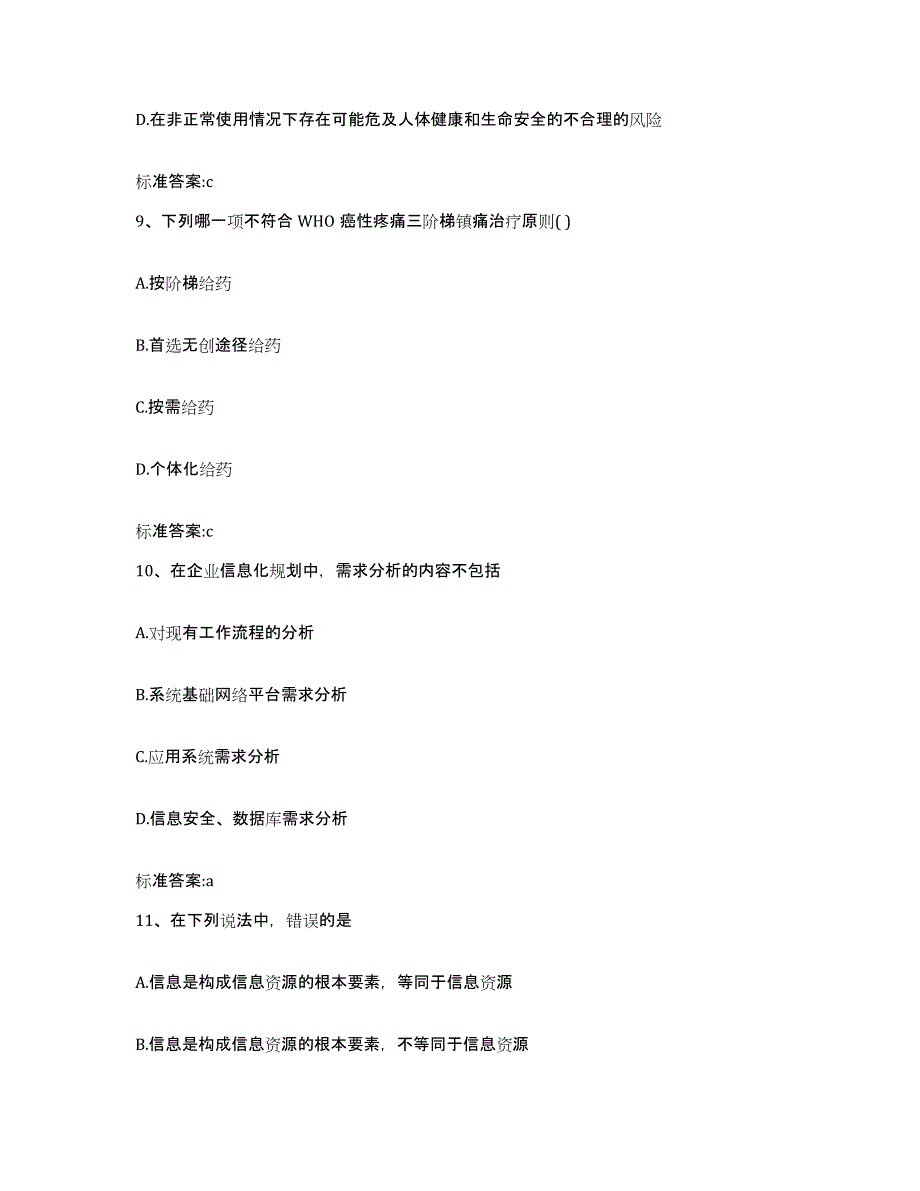 D.在非正常使用情况下存在可能危及人体健康和生命安全的不合理的风险

标准答案:c

9、下列哪一项不符合 WHO 癌性疼痛三阶梯镇痛治疗原则( )

A.按阶梯给药

B.首选无创途径给药

C.按需给药

D.个体化给药

标准答案:c

10、在企业信息化规划中，需求分析的内容不包括

A.对现有工作流程的分析

B.系统基础网络平台需求分析

C.应用系统需求分析

D.信息安全、数据库需求分析

标准答案:a

11、在下列说法中，错误的是

A.信息是构成信息资源的根本要素，等同于信息资源

B.信息是构成信息资源的根本要素，不等同于信息资源